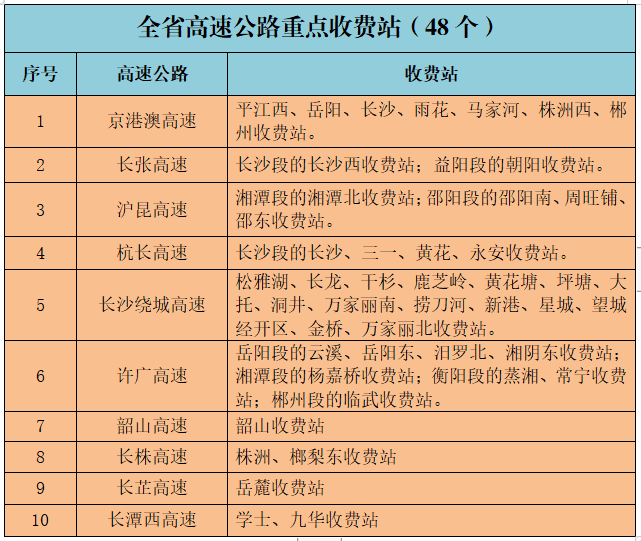 全省高速公路重点收费站（48 个）

| 序号 | 高速公路 | 收费站 |
|---|---|---|
| 1 | 京港澳高速 | 平江西、岳阳、长沙、雨花、马家河、株洲西、郴州收费站。 |
| 2 | 长张高速 | 长沙段的长沙西收费站；益阳段的朝阳收费站。 |
| 3 | 沪昆高速 | 湘潭段的湘潭北收费站；邵阳段的邵阳南、周旺铺、邵东收费站。 |
| 4 | 杭长高速 | 长沙段的长沙、三一、黄花、永安收费站。 |
| 5 | 长沙绕城高速 | 松雅湖、长龙、干杉、鹿芝岭、黄花塘、坪塘、大托、洞井、万家丽南、捞刀河、新港、星城、望城经开区、金桥、万家丽北收费站。 |
| 6 | 许广高速 | 岳阳段的云溪、岳阳东、汨罗北、湘阴东收费站；湘潭段的杨嘉桥收费站；衡阳段的蒸湘、常宁收费站；郴州段的临武收费站。 |
| 7 | 韶山高速 | 韶山收费站 |
| 8 | 长株高速 | 株洲、榔梨东收费站 |
| 9 | 长芷高速 | 岳麓收费站 |
| 10 | 长潭西高速 | 学士、九华收费站 |